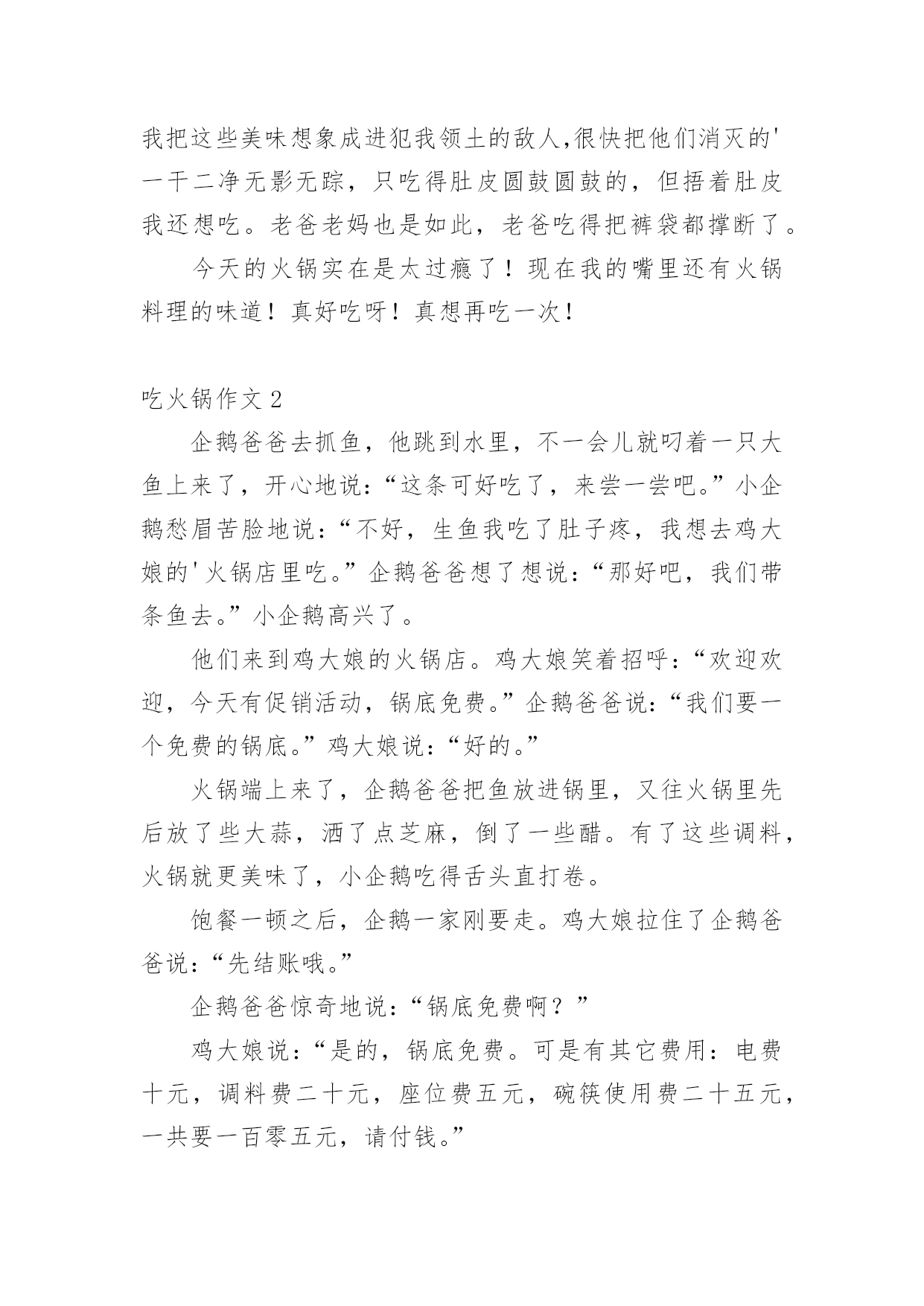 我把这些美味想象成进犯我领土的敌人,很快把他们消灭的'一干二净无影无踪，只吃得肚皮圆鼓圆鼓的，但捂着肚皮我还想吃。老爸老妈也是如此，老爸吃得把裤袋都撑断了。

今天的火锅实在是太过瘾了！现在我的嘴里还有火锅料理的味道！真好吃呀！真想再吃一次！

吃火锅作文 2

企鹅爸爸去抓鱼，他跳到水里，不一会儿就叼着一只大鱼上来了，开心地说：“这条可好吃了，来尝一尝吧。”小企鹅愁眉苦脸地说：“不好，生鱼我吃了肚子疼，我想去鸡大娘的'火锅店里吃。”企鹅爸爸想了想说：“那好吧，我们带条鱼去。”小企鹅高兴了。

他们来到鸡大娘的火锅店。鸡大娘笑着招呼：“欢迎欢迎，今天有促销活动，锅底免费。”企鹅爸爸说：“我们要一个免费的锅底。”鸡大娘说：“好的。”

火锅端上来了，企鹅爸爸把鱼放进锅里，又往火锅里先后放了些大蒜，洒了点芝麻，倒了一些醋。有了这些调料，火锅就更美味了，小企鹅吃得舌头直打卷。

饱餐一顿之后，企鹅一家刚要走。鸡大娘拉住了企鹅爸爸说：“先结账哦。”

企鹅爸爸惊奇地说：“锅底免费啊？”

鸡大娘说：“是的，锅底免费。可是有其它费用：电费十元，调料费二十元，座位费五元，碗筷使用费二十五元，一共要一百零五元，请付钱。”